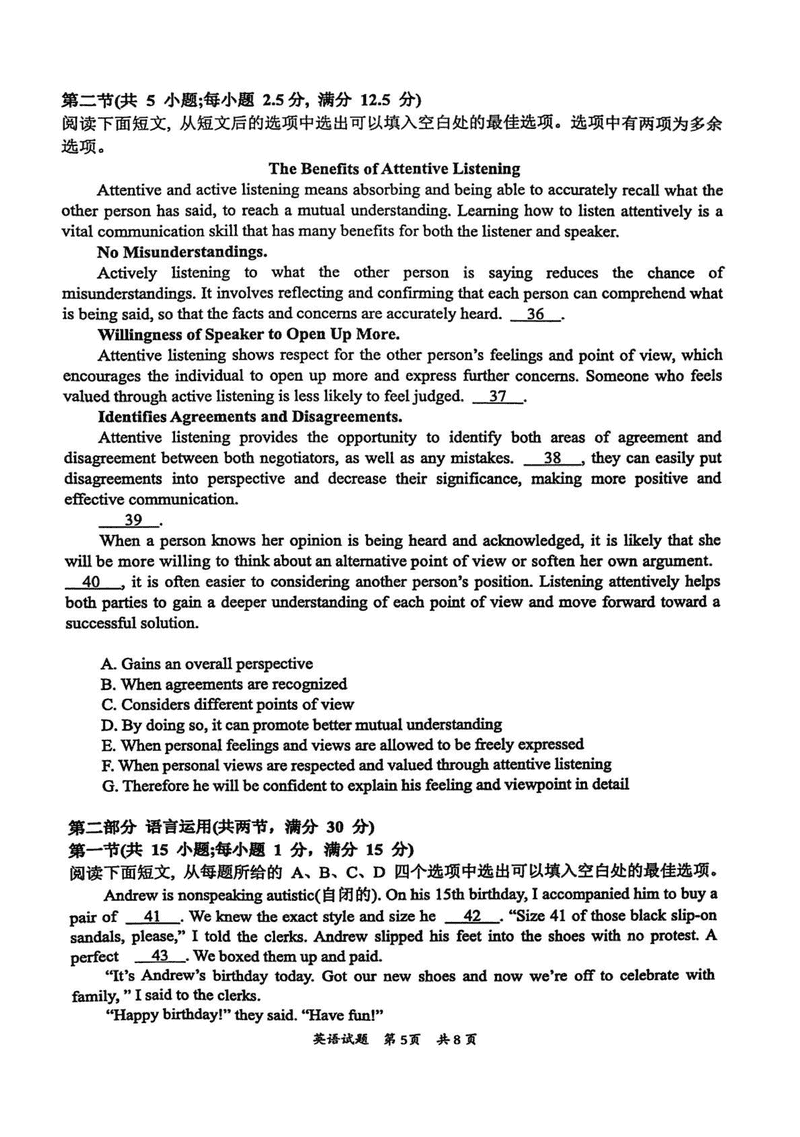 第二节(共 5 小题;每小题 2.5分, 满分 12.5 分)
阅读下面短文, 从短文后的选项中选出可以填入空白处的最佳选项。选项中有两项为多余选项。

The Benefits of Attentive Listening

Attentive and active listening means absorbing and being able to accurately recall what the other person has said, to reach a mutual understanding. Learning how to listen attentively is a vital communication skill that has many benefits for both the listener and speaker.

No Misunderstandings.

Actively listening to what the other person is saying reduces the chance of misunderstandings. It involves reflecting and confirming that each person can comprehend what is being said, so that the facts and concerns are accurately heard. __36__.

Willingness of Speaker to Open Up More.

Attentive listening shows respect for the other person's feelings and point of view, which encourages the individual to open up more and express further concerns. Someone who feels valued through active listening is less likely to feel judged. __37__.

Identifies Agreements and Disagreements.

Attentive listening provides the opportunity to identify both areas of agreement and disagreement between both negotiators, as well as any mistakes. __38__, they can easily put disagreements into perspective and decrease their significance, making more positive and effective communication.

__39__.

When a person knows her opinion is being heard and acknowledged, it is likely that she will be more willing to think about an alternative point of view or soften her own argument. __40__, it is often easier to considering another person's position. Listening attentively helps both parties to gain a deeper understanding of each point of view and move forward toward a successful solution.

A. Gains an overall perspective
B. When agreements are recognized
C. Considers different points of view
D. By doing so, it can promote better mutual understanding
E. When personal feelings and views are allowed to be freely expressed
F. When personal views are respected and valued through attentive listening
G. Therefore he will be confident to explain his feeling and viewpoint in detail

第二部分 语言运用(共两节, 满分 30 分)
第一节(共 15 小题;每小题 1 分, 满分 15 分)
阅读下面短文, 从每题所给的 A、B、C、D 四个选项中选出可以填入空白处的最佳选项。

Andrew is nonspeaking autistic(自闭的). On his 15th birthday, I accompanied him to buy a pair of __41__. We knew the exact style and size he __42__. "Size 41 of those black slip-on sandals, please," I told the clerks. Andrew slipped his feet into the shoes with no protest. A perfect __43__. We boxed them up and paid.

"It's Andrew's birthday today. Got our new shoes and now we're off to celebrate with family, " I said to the clerks.

"Happy birthday!" they said. "Have fun!"

英语试题 第5页 共8页